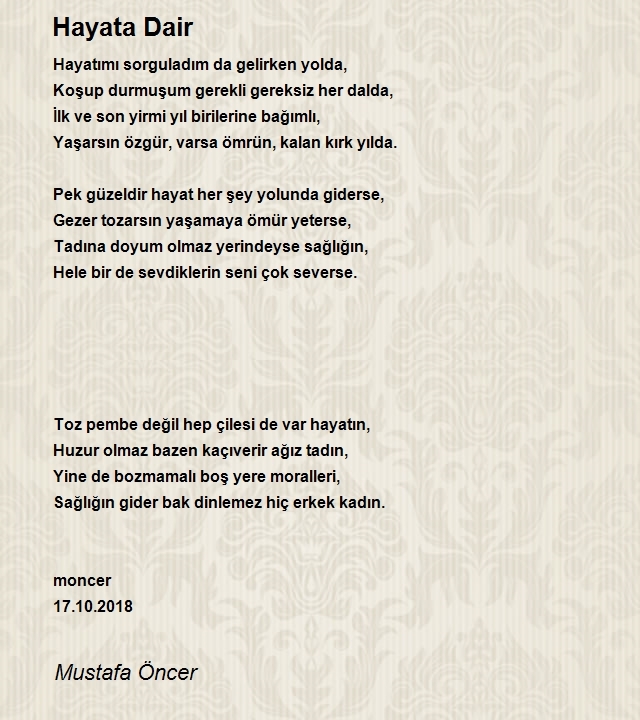 Hayata Dair

Hayatımı sorguladım da gelirken yolda,
Koşup durmuşum gerekli gereksiz her dalda,
İlk ve son yirmi yıl birilerine bağımlı,
Yaşarsın özgür, varsa ömrün, kalan kırk yılda.

Pek güzeldir hayat her şey yolunda giderse,
Gezer tozarsın yaşamaya ömür yeterse,
Tadına doyum olmaz yerindeyse sağlığın,
Hele bir de sevdiklerin seni çok severse.

Toz pembe değil hep çilesi de var hayatın,
Huzur olmaz bazen kaçıverir ağız tadın,
Yine de bozmamalı boş yere moralleri,
Sağlığın gider bak dinlemez hiç erkek kadın.

moncer
17.10.2018

Mustafa Öncer